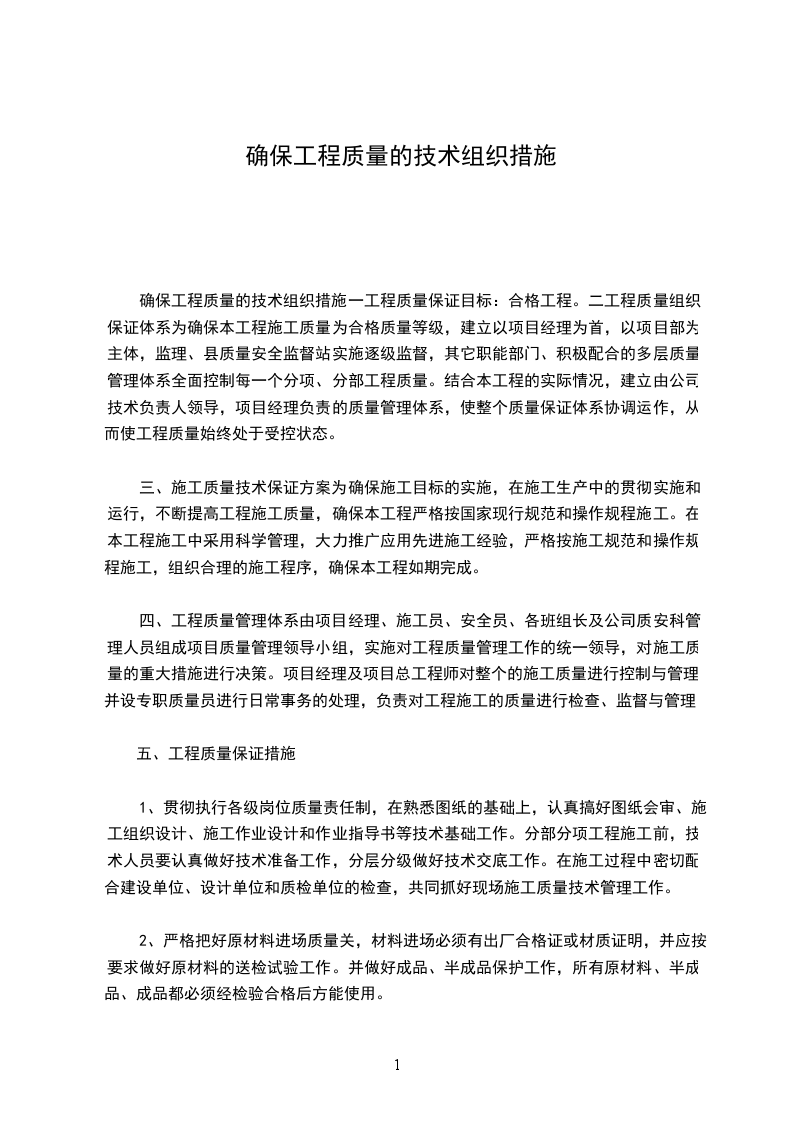 确保工程质量的技术组织措施

确保工程质量的技术组织措施一工程质量保证目标：合格工程。二工程质量组织保证体系为确保本工程施工质量为合格质量等级，建立以项目经理为首，以项目部为主体，监理、县质量安全监督站实施逐级监督，其它职能部门、积极配合的多层质量管理体系全面控制每一个分项、分部工程质量。结合本工程的实际情况，建立由公司技术负责人领导，项目经理负责的质量管理体系，使整个质量保证体系协调运作，从而使工程质量始终处于受控状态。

三、施工质量技术保证方案为确保施工目标的实施，在施工生产中的贯彻实施和运行，不断提高工程施工质量，确保本工程严格按国家现行规范和操作规程施工。在本工程施工中采用科学管理，大力推广应用先进施工经验，严格按施工规范和操作规程施工，组织合理的施工程序，确保本工程如期完成。

四、工程质量管理体系由项目经理、施工员、安全员、各班组长及公司质安科管理人员组成项目质量管理领导小组，实施对工程质量管理工作的统一领导，对施工质量的重大措施进行决策。项目经理及项目总工程师对整个的施工质量进行控制与管理并设专职质量员进行日常事务的处理，负责对工程施工的质量进行检查、监督与管理

五、工程质量保证措施

1、贯彻执行各级岗位质量责任制，在熟悉图纸的基础上，认真搞好图纸会审、施工组织设计、施工作业设计和作业指导书等技术基础工作。分部分项工程施工前，技术人员要认真做好技术准备工作，分层分级做好技术交底工作。在施工过程中密切配合建设单位、设计单位和质检单位的检查，共同抓好现场施工质量技术管理工作。

2、严格把好原材料进场质量关，材料进场必须有出厂合格证或材质证明，并应按要求做好原材料的送检试验工作。并做好成品、半成品保护工作，所有原材料、半成品、成品都必须经检验合格后方能使用。

1